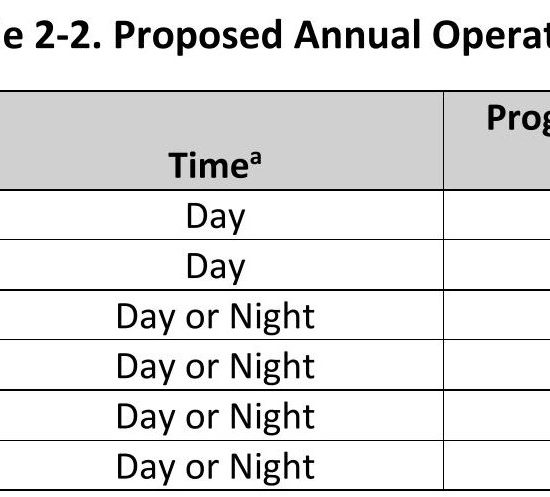 e 2-2. Proposed Annual Operat

| Time$^a$ | Prog |
|---|---|
| Day | |
| Day | |
| Day or Night | |
| Day or Night | |
| Day or Night | |
| Day or Night | |